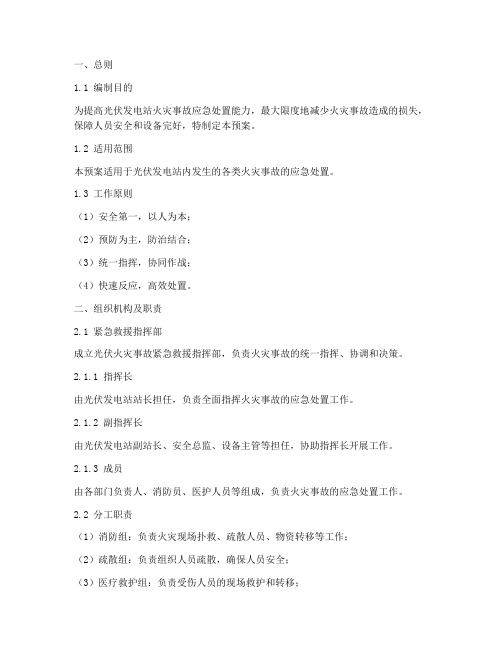 一、总则

1.1 编制目的

为提高光伏发电站火灾事故应急处置能力，最大限度地减少火灾事故造成的损失，保障人员安全和设备完好，特制定本预案。

1.2 适用范围

本预案适用于光伏发电站内发生的各类火灾事故的应急处置。

1.3 工作原则

（1）安全第一，以人为本；

（2）预防为主，防治结合；

（3）统一指挥，协同作战；

（4）快速反应，高效处置。

二、组织机构及职责

2.1 紧急救援指挥部

成立光伏火灾事故紧急救援指挥部，负责火灾事故的统一指挥、协调和决策。

2.1.1 指挥长

由光伏发电站站长担任，负责全面指挥火灾事故的应急处置工作。

2.1.2 副指挥长

由光伏发电站副站长、安全总监、设备主管等担任，协助指挥长开展工作。

2.1.3 成员

由各部门负责人、消防员、医护人员等组成，负责火灾事故的应急处置工作。

2.2 分工职责

（1）消防组：负责火灾现场扑救、疏散人员、物资转移等工作；

（2）疏散组：负责组织人员疏散，确保人员安全；

（3）医疗救护组：负责受伤人员的现场救护和转移；